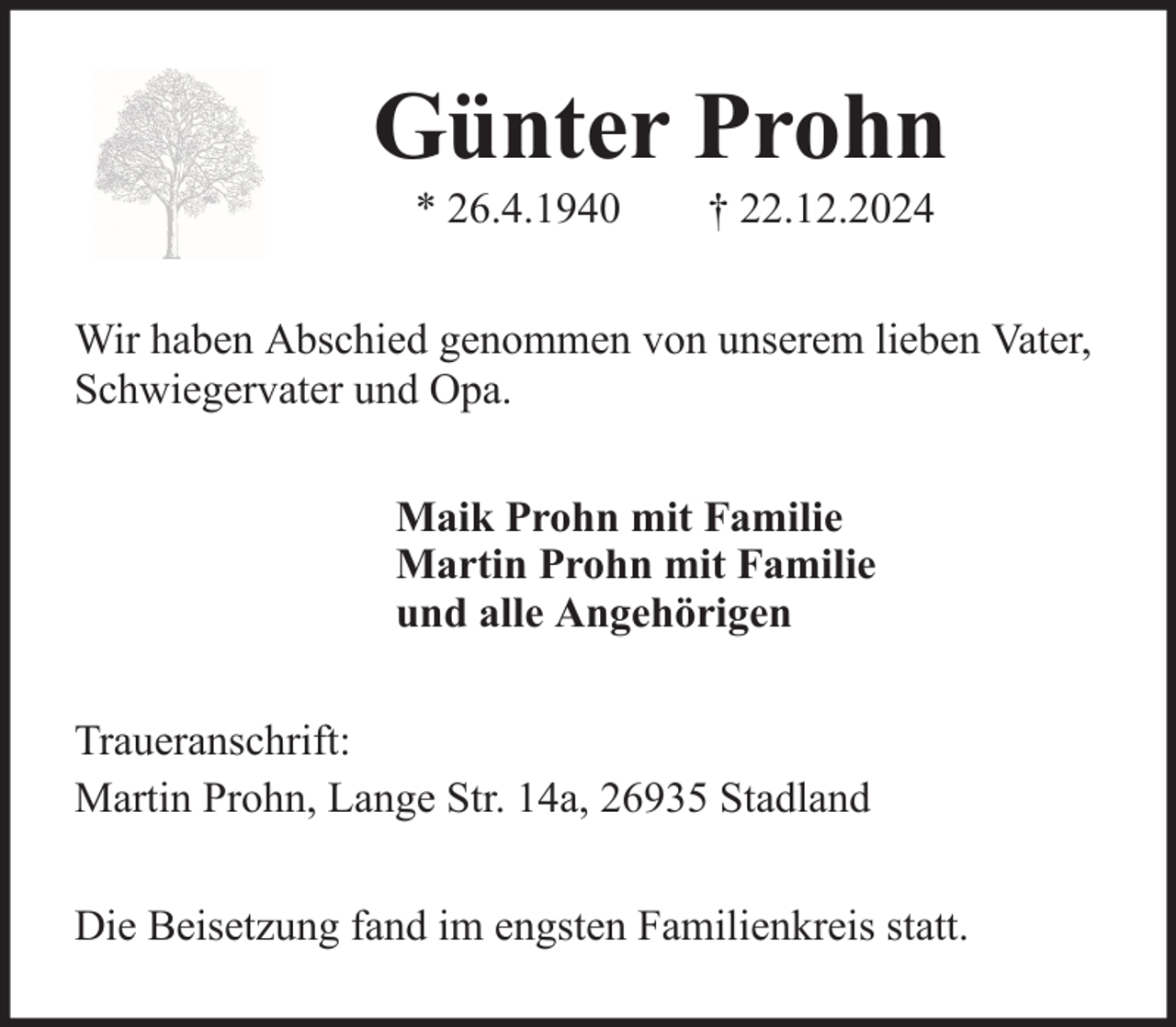 Günter Prohn

* 26.4.1940 † 22.12.2024

Wir haben Abschied genommen von unserem lieben Vater, Schwiegervater und Opa.

Maik Prohn mit Familie
Martin Prohn mit Familie
und alle Angehörigen

Traueranschrift:
Martin Prohn, Lange Str. 14a, 26935 Stadland

Die Beisetzung fand im engsten Familienkreis statt.